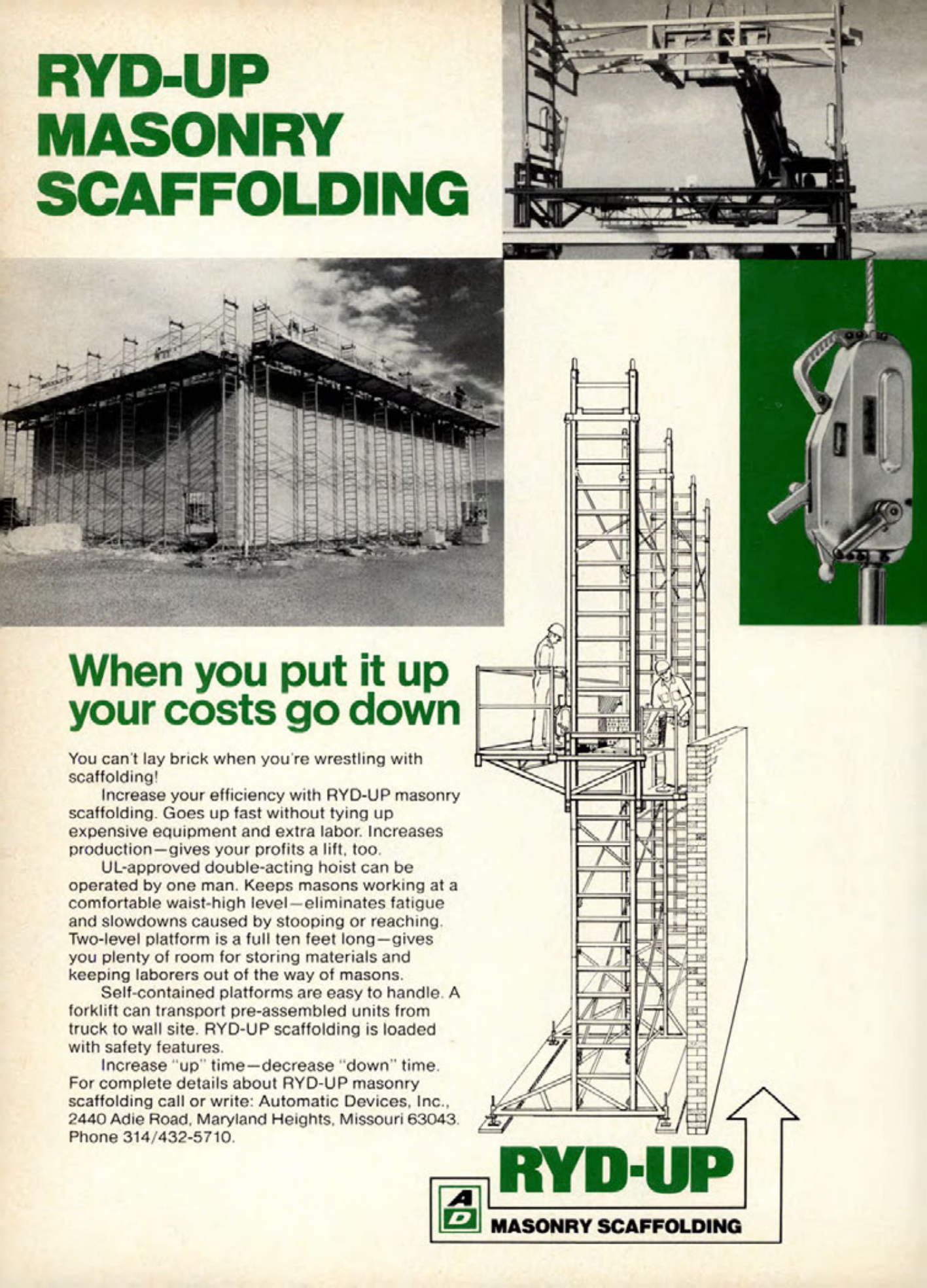 RYD-UP MASONRY SCAFFOLDING

When you put it up your costs go down

You can't lay brick when you're wrestling with scaffolding!

Increase your efficiency with RYD-UP masonry scaffolding. Goes up fast without tying up expensive equipment and extra labor. Increases production—gives your profits a lift, too.

UL-approved double-acting hoist can be operated by one man. Keeps masons working at a comfortable waist-high level—eliminates fatigue and slowdowns caused by stooping or reaching. Two-level platform is a full ten feet long—gives you plenty of room for storing materials and keeping laborers out of the way of masons.

Self-contained platforms are easy to handle. A forklift can transport pre-assembled units from truck to wall site. RYD-UP scaffolding is loaded with safety features.

Increase "up" time—decrease "down" time. For complete details about RYD-UP masonry scaffolding call or write: Automatic Devices, Inc., 2440 Adie Road, Maryland Heights, Missouri 63043. Phone 314/432-5710.

AD

RYD-UP
MASONRY SCAFFOLDING